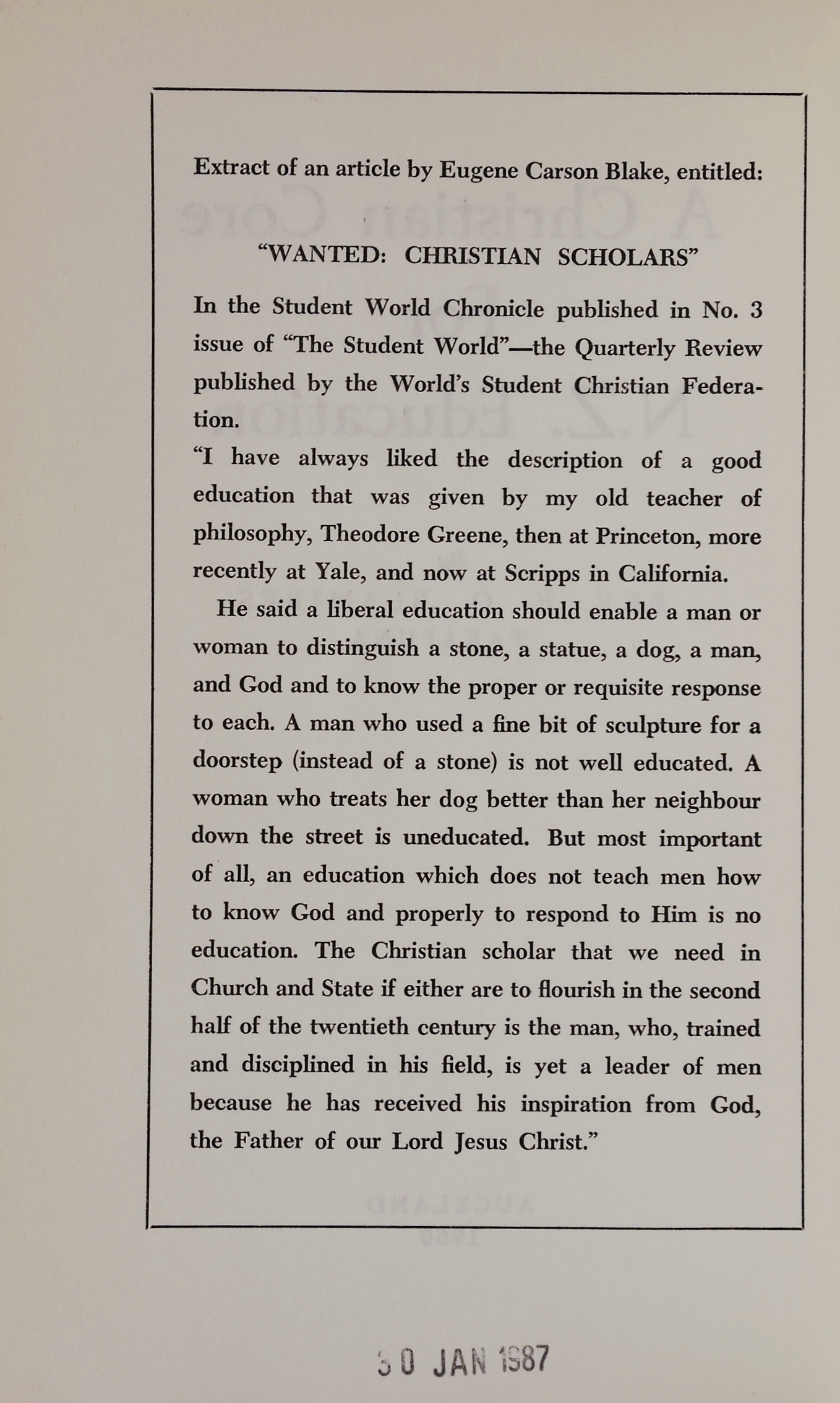 Extract of an article by Eugene Carson Blake, entitled:

"WANTED: CHRISTIAN SCHOLARS"

In the Student World Chronicle published in No. 3 issue of "The Student World"—the Quarterly Review published by the World's Student Christian Federation.

"I have always liked the description of a good education that was given by my old teacher of philosophy, Theodore Greene, then at Princeton, more recently at Yale, and now at Scripps in California.

He said a liberal education should enable a man or woman to distinguish a stone, a statue, a dog, a man, and God and to know the proper or requisite response to each. A man who used a fine bit of sculpture for a doorstep (instead of a stone) is not well educated. A woman who treats her dog better than her neighbour down the street is uneducated. But most important of all, an education which does not teach men how to know God and properly to respond to Him is no education. The Christian scholar that we need in Church and State if either are to flourish in the second half of the twentieth century is the man, who, trained and disciplined in his field, is yet a leader of men because he has received his inspiration from God, the Father of our Lord Jesus Christ."

30 JAN 1987